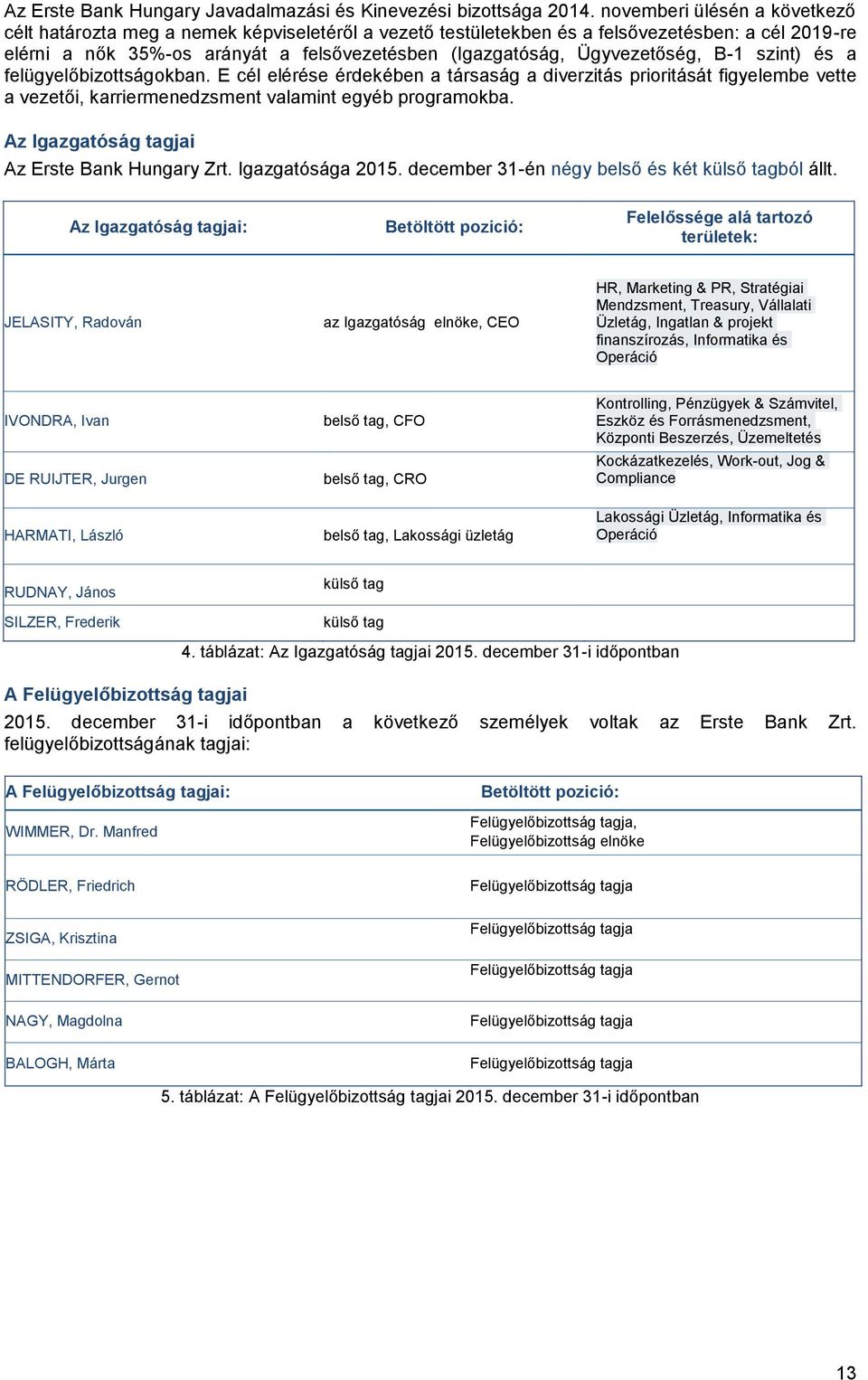 Az Erste Bank Hungary Javadalmazási és Kinevezési bizottsága 2014. novemberi ülésén a következő célt határozta meg a nemek képviseletéről a vezető testületekben és a felsővezetésben: a cél 2019-re elérni a nők 35%-os arányát a felsővezetésben (Igazgatóság, Ügyvezetőség, B-1 szint) és a felügyelőbizottságokban. E cél elérése érdekében a társaság a diverzitás prioritását figyelembe vette a vezetői, karriermenedzsment valamint egyéb programokba.

Az Igazgatóság tagjai

Az Erste Bank Hungary Zrt. Igazgatósága 2015. december 31-én négy belső és két külső tagból állt.

| Az Igazgatóság tagjai: | Betöltött pozició: | Felelőssége alá tartozó területek: |
|---|---|---|
| JELASITY, Radován | az Igazgatóság elnöke, CEO | HR, Marketing & PR, Stratégiai Mendzsment, Treasury, Vállalati Üzletág, Ingatlan & projekt finanszírozás, Informatika és Operáció |
| IVONDRA, Ivan | belső tag, CFO | Kontrolling, Pénzügyek & Számvitel, Eszköz és Forrásmenedzsment, Központi Beszerzés, Üzemeltetés |
| DE RUIJTER, Jurgen | belső tag, CRO | Kockázatkezelés, Work-out, Jog & Compliance |
| HARMATI, László | belső tag, Lakossági üzletág | Lakossági Üzletág, Informatika és Operáció |
| RUDNAY, János | külső tag | |
| SILZER, Frederik | külső tag | |

4. táblázat: Az Igazgatóság tagjai 2015. december 31-i időpontban

A Felügyelőbizottság tagjai

2015. december 31-i időpontban a következő személyek voltak az Erste Bank Zrt. felügyelőbizottságának tagjai:

| A Felügyelőbizottság tagjai: | Betöltött pozició: |
|---|---|
| WIMMER, Dr. Manfred | Felügyelőbizottság tagja, Felügyelőbizottság elnöke |
| RÖDLER, Friedrich | Felügyelőbizottság tagja |
| ZSIGA, Krisztina | Felügyelőbizottság tagja |
| MITTENDORFER, Gernot | Felügyelőbizottság tagja |
| NAGY, Magdolna | Felügyelőbizottság tagja |
| BALOGH, Márta | Felügyelőbizottság tagja |

5. táblázat: A Felügyelőbizottság tagjai 2015. december 31-i időpontban

13